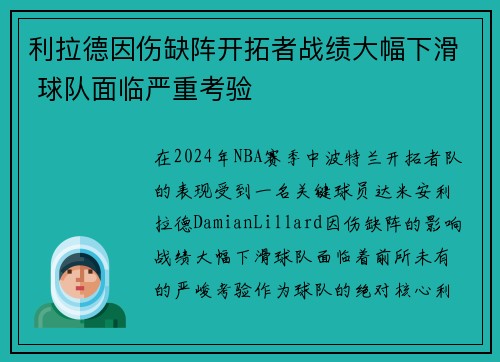 利拉德因伤缺阵开拓者战绩大幅下滑 球队面临严重考验

在2024年NBA赛季中波特兰开拓者队的表现受到一名关键球员达米安利拉德DamianLillard因伤缺阵的影响战绩大幅下滑球队面临着前所未有的严峻考验作为球队的绝对核心利